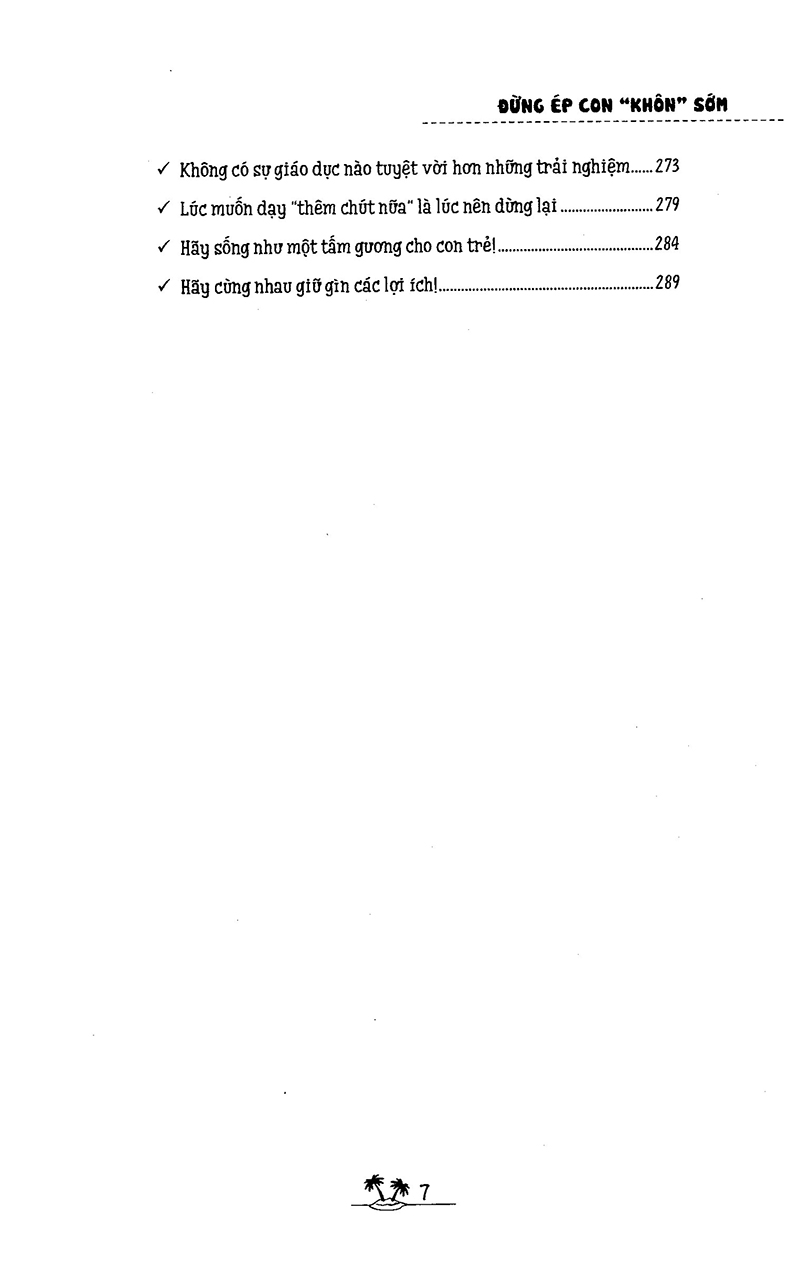 ĐỪNG ÉP CON "KHÔN" SỚM

✓ Không có sự giáo dục nào tuyệt vời hơn những trải nghiệm......273

✓ Lúc muốn dạy "thêm chút nữa" là lúc nên dừng lại ..........................279

✓ Hãy sống như một tấm gương cho con trẻ!..........................................284

✓ Hãy cùng nhau giữ gìn các lợi ích!..........................................................289

7